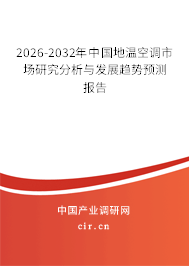 2026-2032年中国地温空调市场研究分析与发展趋势预测报告

中国产业调研网

cir.cn